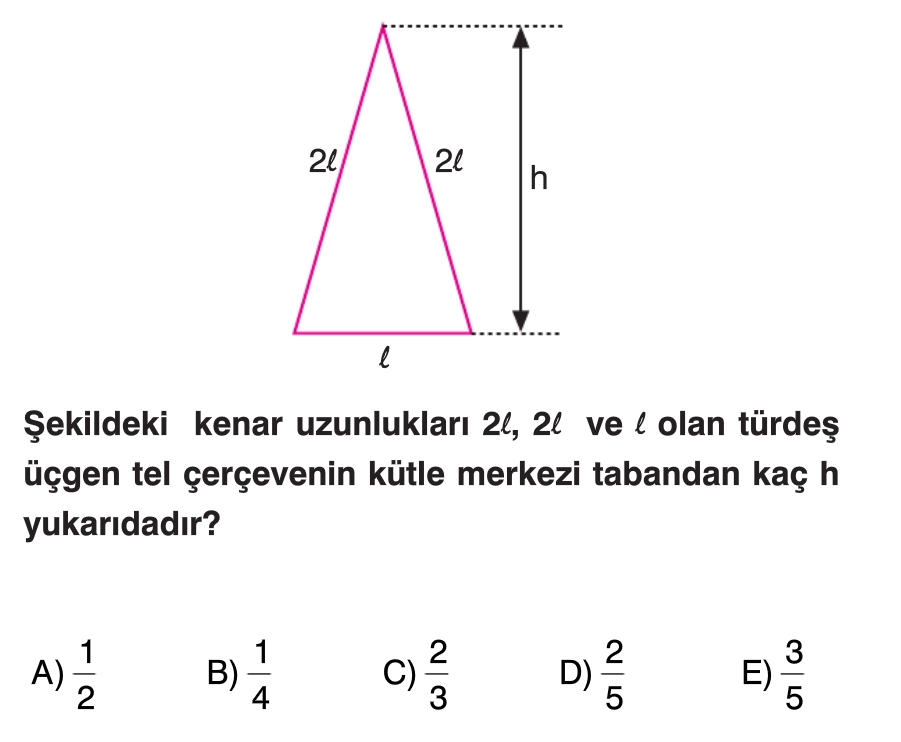 $2\ell$

$2\ell$

h

$\ell$

Şekildeki kenar uzunlukları $2\ell$, $2\ell$ ve $\ell$ olan türdeş üçgen tel çerçevenin kütle merkezi tabandan kaç h yukarıdadır?

A) $\frac{1}{2}$ B) $\frac{1}{4}$ C) $\frac{2}{3}$ D) $\frac{2}{5}$ E) $\frac{3}{5}$